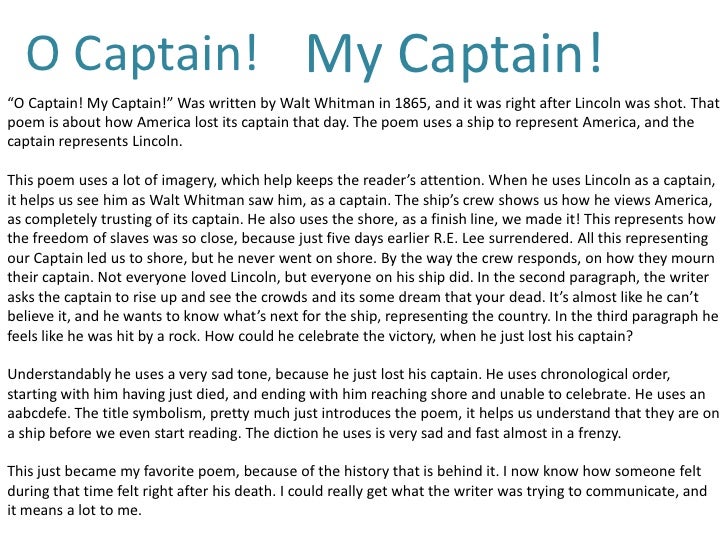 O Captain! My Captain!

"O Captain! My Captain!" Was written by Walt Whitman in 1865, and it was right after Lincoln was shot. That poem is about how America lost its captain that day. The poem uses a ship to represent America, and the captain represents Lincoln.

This poem uses a lot of imagery, which help keeps the reader's attention. When he uses Lincoln as a captain, it helps us see him as Walt Whitman saw him, as a captain. The ship's crew shows us how he views America, as completely trusting of its captain. He also uses the shore, as a finish line, we made it! This represents how the freedom of slaves was so close, because just five days earlier R.E. Lee surrendered. All this representing our Captain led us to shore, but he never went on shore. By the way the crew responds, on how they mourn their captain. Not everyone loved Lincoln, but everyone on his ship did. In the second paragraph, the writer asks the captain to rise up and see the crowds and its some dream that your dead. It's almost like he can't believe it, and he wants to know what's next for the ship, representing the country. In the third paragraph he feels like he was hit by a rock. How could he celebrate the victory, when he just lost his captain?

Understandably he uses a very sad tone, because he just lost his captain. He uses chronological order, starting with him having just died, and ending with him reaching shore and unable to celebrate. He uses an aabcdefe. The title symbolism, pretty much just introduces the poem, it helps us understand that they are on a ship before we even start reading. The diction he uses is very sad and fast almost in a frenzy.

This just became my favorite poem, because of the history that is behind it. I now know how someone felt during that time felt right after his death. I could really get what the writer was trying to communicate, and it means a lot to me.